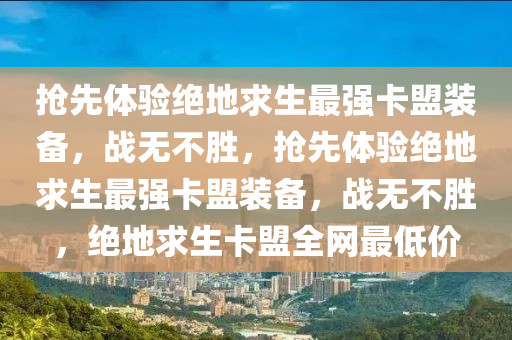 抢先体验绝地求生最强卡盟装备，战无不胜，抢先体验绝地求生最强卡盟装备，战无不胜，绝地求生卡盟全网最低价